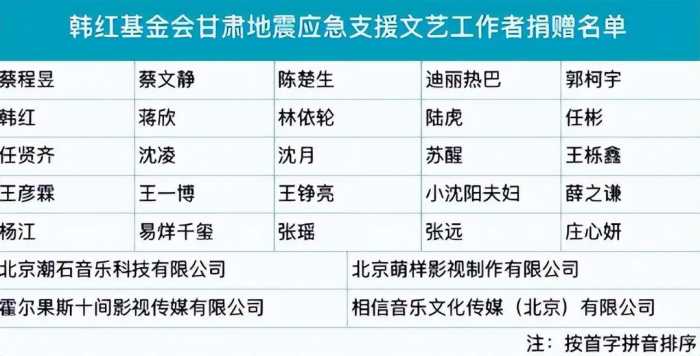 韩红基金会甘肃地震应急支援文艺工作者捐赠名单

| 蔡程昱 | 蔡文静 | 陈楚生 | 迪丽热巴 | 郭柯宇 |
|---|---|---|---|---|
| 韩红 | 蒋欣 | 林依轮 | 陆虎 | 任彬 |
| 任贤齐 | 沈凌 | 沈月 | 苏醒 | 王栎鑫 |
| 王彦霖 | 王一博 | 王铮亮 | 小沈阳夫妇 | 薛之谦 |
| 杨江 | 易烊千玺 | 张瑶 | 张远 | 庄心妍 |

| 北京潮石音乐科技有限公司 | 北京萌样影视制作有限公司 |
|---|---|
| 霍尔果斯十间影视传媒有限公司 | 相信音乐文化传媒（北京）有限公司 |

注：按首字拼音排序